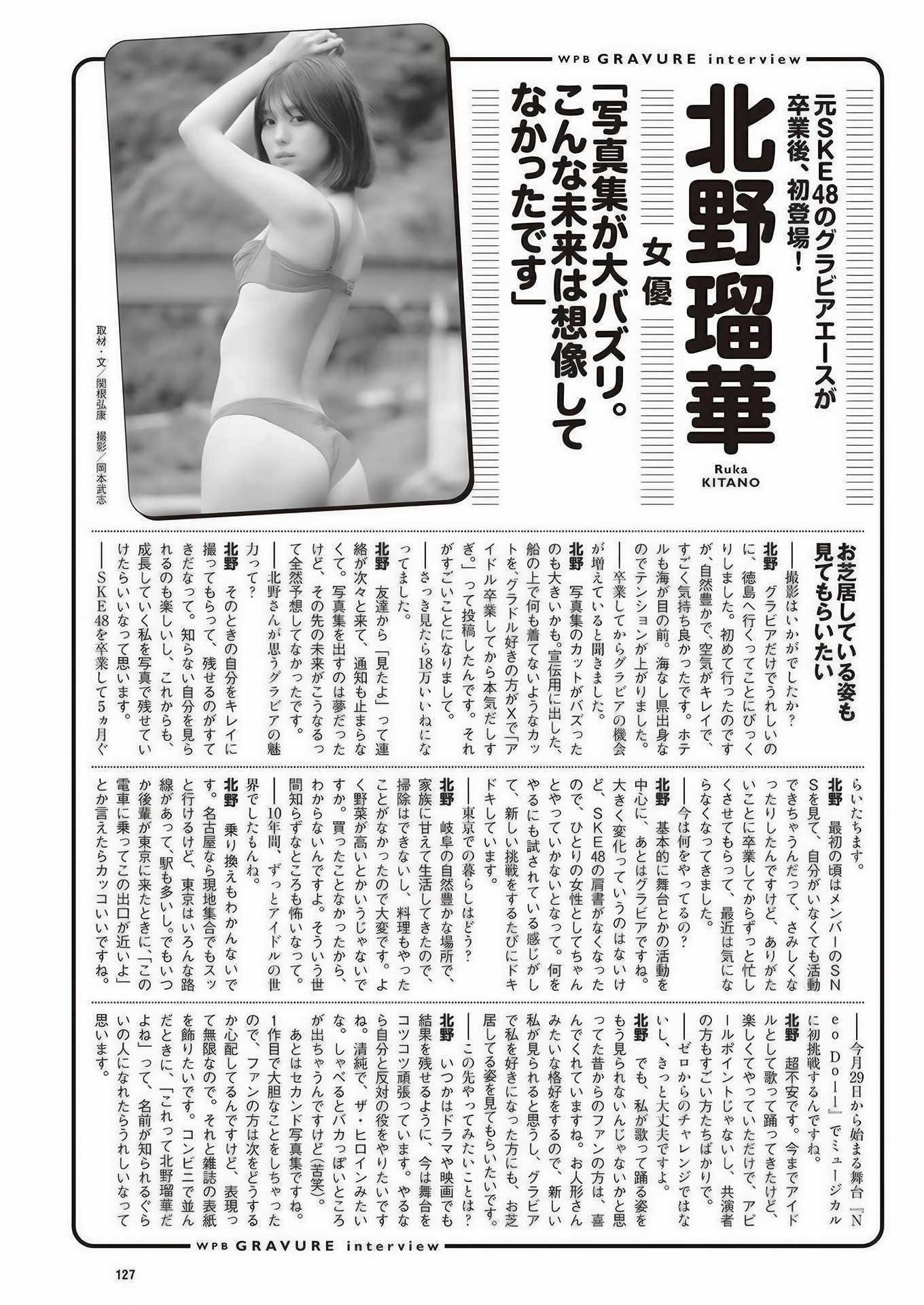 WPB GRAVURE interview

元SKE48のグラビアエースが卒業後、初登場！

北野瑠華

女優

Ruka KITANO

「写真集が大バズリ。こんな未来は想像してなかったです」

取材・文／関根弘康　撮影／岡本武志

お芝居している姿も見てもらいたい

――撮影はいかがでしたか？

北野　グラビアだけでうれしいのに、徳島へ行くってことにびっくりしました。初めて行ったのですが、自然豊かで、空気がキレイで、すごく気持ち良かったです。ホテルも海が目の前。海なし県出身なのでテンションが上がりました。

――卒業してからグラビアの機会が増えていると聞きました。

北野　写真集のカットがバズったのも大きいかも。宣伝用に出した、船の上で何も着てないようなカットを、グラドル好きの方がXで「アイドル卒業してから本気だしすぎ。」って投稿したんです。それがすごいことになりまして。

――さっき見たら18万いいねになってました。

北野　友達から「見たよ」って連絡が次々と来て、通知も止まらなくて。写真集を出すのは夢だったけど、その先の未来がこうなるって全然予想してなかったです。

――北野さんが思うグラビアの魅力って？

北野　そのときの自分をキレイに撮ってもらって、残せるのがすてきだなって。知らない自分を見られるのも楽しいし、これからも、成長していく私を写真で残せていけたらいいなって思います。

――SKE48を卒業して5ヵ月ぐらいたちます。

北野　最初の頃はメンバーのSNSを見て、自分がいなくても活動できちゃうんだって、さみしくなったりしたんですけど、ありがたいことに卒業してからずっと忙しくさせてもらって、最近は気にならなくなってきました。

――今は何をやってるの？

北野　基本的に舞台とかの活動を中心に、あとはグラビアですね。大きく変化っていうのはないけど、SKE48の肩書がなくなったので、ひとりの女性としてちゃんとやっていかないとなって。何をやるにも試されている感じがして、新しい挑戦をするたびにドキドキしています。

――東京での暮らしはどう？

北野　岐阜の自然豊かな場所で、家族に甘えて生活してきたので、掃除はできないし、料理もやったことがなかったので大変です。よく野菜が高いとかいうじゃないですか。買ったことなかったから、わからないんですよ。そういう世間知らずなところも怖いなって。

――10年間、ずっとアイドルの世界でしたもんね。

北野　乗り換えもわかんないです。名古屋なら現地集合でもスッと行けるけど、東京はいろんな路線があって、駅も多いし。でもいつか後輩が東京に来たときに、「この電車に乗ってこの出口が近いよ」とか言えたらカッコいいですね。

――今月29日から始まる舞台『Neo Doll』でミュージカルに初挑戦するんですね。

北野　超不安です。今までアイドルとして歌って踊ってきたけど、楽しくてやっていただけで、アピールポイントじゃないし、共演者の方もすごい方たちばかりで。

――ゼロからのチャレンジではないし、きっと大丈夫ですよ。

北野　でも、私が歌って踊る姿をもう見られないんじゃないかと思ってた昔からのファンの方は、喜んでくれていますね。お人形さんみたいな格好をするので、新しい私が見られると思うし、グラビアで私を好きになった方にも、お芝居してる姿を見てもらいたいです。

――この先やってみたいことは？

北野　いつかはドラマや映画でも結果を残せるように、今は舞台をコツコツ頑張っています。やるなら自分と反対の役をやりたいですね。清純で、ザ・ヒロインみたいな。しゃべるとバカっぽいところが出ちゃうんですけど（苦笑）。

あとはセカンド写真集ですね。1作目で大胆なことをしちゃったので、ファンの方は次をどうするか心配してるんですけど、表現って無限なので。それと雑誌の表紙を飾りたいです。コンビニで並んだときに、「これって北野瑠華だよね」って、名前が知られるぐらいの人になれたらうれしいなって思います。

WPB GRAVURE interview

127